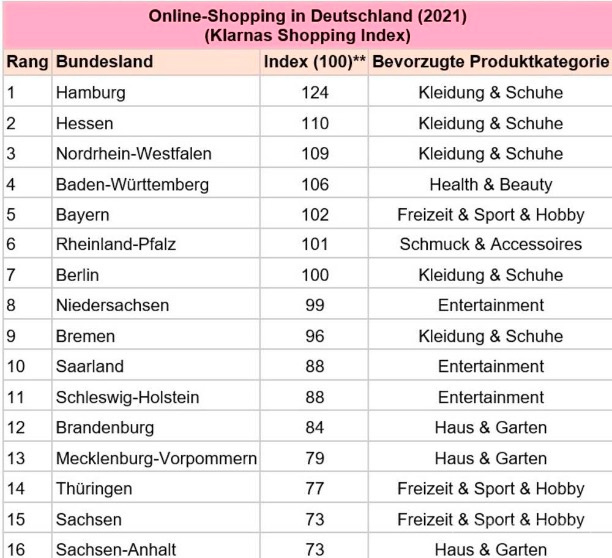 Online-Shopping in Deutschland (2021)
(Klarnas Shopping Index)

| Rang | Bundesland | Index (100)** | Bevorzugte Produktkategorie |
|---|---|---|---|
| 1 | Hamburg | 124 | Kleidung & Schuhe |
| 2 | Hessen | 110 | Kleidung & Schuhe |
| 3 | Nordrhein-Westfalen | 109 | Kleidung & Schuhe |
| 4 | Baden-Württemberg | 106 | Health & Beauty |
| 5 | Bayern | 102 | Freizeit & Sport & Hobby |
| 6 | Rheinland-Pfalz | 101 | Schmuck & Accessoires |
| 7 | Berlin | 100 | Kleidung & Schuhe |
| 8 | Niedersachsen | 99 | Entertainment |
| 9 | Bremen | 96 | Kleidung & Schuhe |
| 10 | Saarland | 88 | Entertainment |
| 11 | Schleswig-Holstein | 88 | Entertainment |
| 12 | Brandenburg | 84 | Haus & Garten |
| 13 | Mecklenburg-Vorpommern | 79 | Haus & Garten |
| 14 | Thüringen | 77 | Freizeit & Sport & Hobby |
| 15 | Sachsen | 73 | Freizeit & Sport & Hobby |
| 16 | Sachsen-Anhalt | 73 | Haus & Garten |